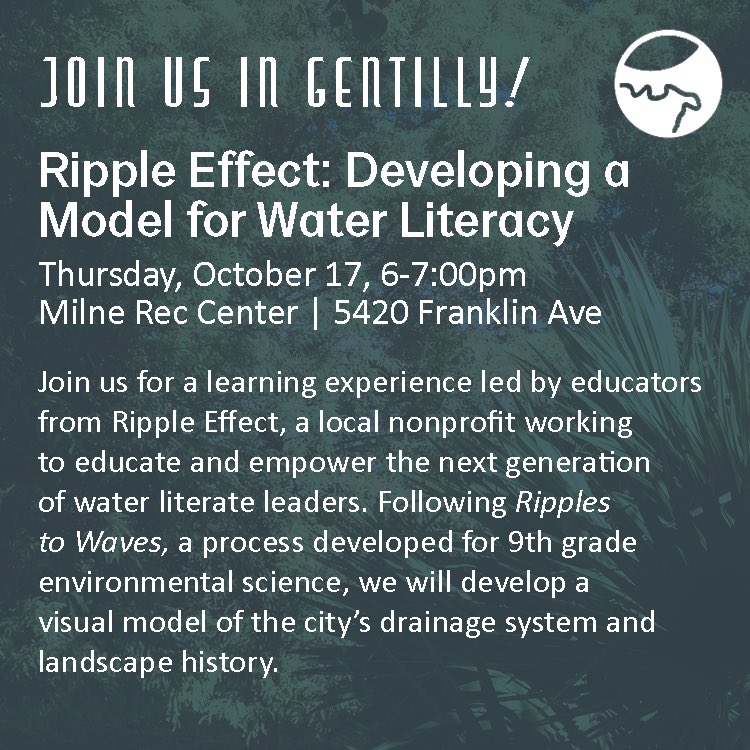 JOIN US IN GENTILLY!

Ripple Effect: Developing a Model for Water Literacy

Thursday, October 17, 6-7:00pm
Milne Rec Center | 5420 Franklin Ave

Join us for a learning experience led by educators from Ripple Effect, a local nonprofit working to educate and empower the next generation of water literate leaders. Following Ripples to Waves, a process developed for 9th grade environmental science, we will develop a visual model of the city's drainage system and landscape history.